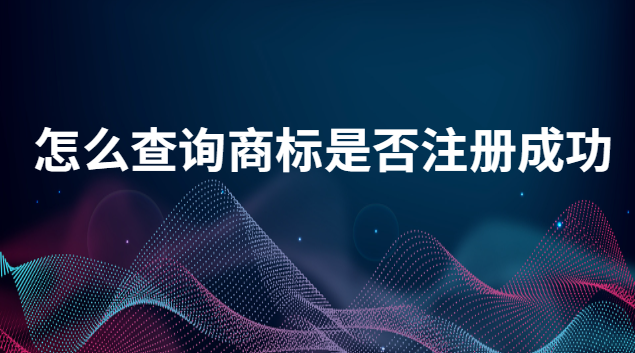 怎么查询商标是否注册成功